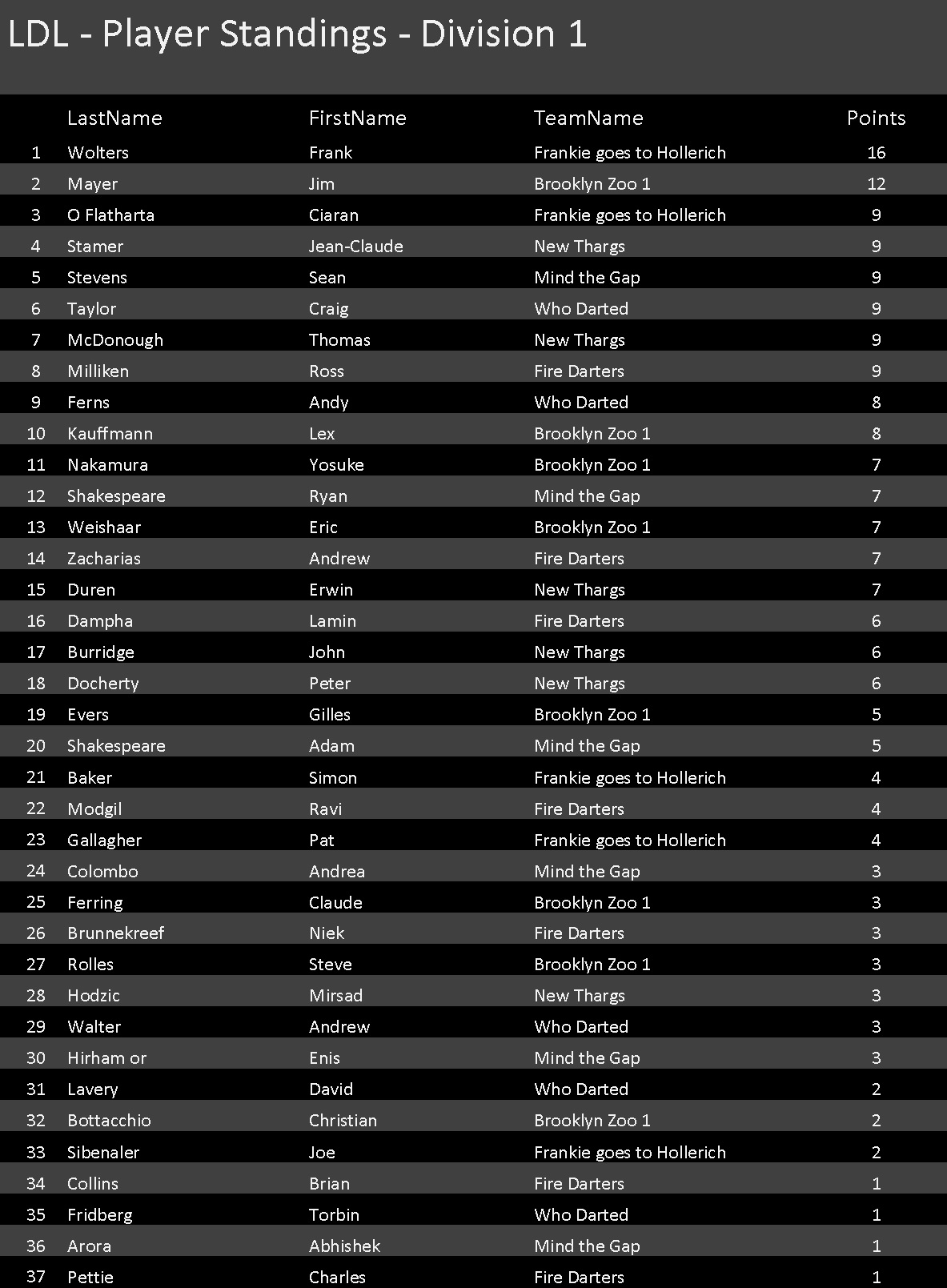 LDL - Player Standings - Division 1

|  | LastName | FirstName | TeamName | Points |
|---|---|---|---|---|
| 1 | Wolters | Frank | Frankie goes to Hollerich | 16 |
| 2 | Mayer | Jim | Brooklyn Zoo 1 | 12 |
| 3 | O Flatharta | Ciaran | Frankie goes to Hollerich | 9 |
| 4 | Stamer | Jean-Claude | New Thargs | 9 |
| 5 | Stevens | Sean | Mind the Gap | 9 |
| 6 | Taylor | Craig | Who Darted | 9 |
| 7 | McDonough | Thomas | New Thargs | 9 |
| 8 | Milliken | Ross | Fire Darters | 9 |
| 9 | Ferns | Andy | Who Darted | 8 |
| 10 | Kauffmann | Lex | Brooklyn Zoo 1 | 8 |
| 11 | Nakamura | Yosuke | Brooklyn Zoo 1 | 7 |
| 12 | Shakespeare | Ryan | Mind the Gap | 7 |
| 13 | Weishaar | Eric | Brooklyn Zoo 1 | 7 |
| 14 | Zacharias | Andrew | Fire Darters | 7 |
| 15 | Duren | Erwin | New Thargs | 7 |
| 16 | Dampha | Lamin | Fire Darters | 6 |
| 17 | Burridge | John | New Thargs | 6 |
| 18 | Docherty | Peter | New Thargs | 6 |
| 19 | Evers | Gilles | Brooklyn Zoo 1 | 5 |
| 20 | Shakespeare | Adam | Mind the Gap | 5 |
| 21 | Baker | Simon | Frankie goes to Hollerich | 4 |
| 22 | Modgil | Ravi | Fire Darters | 4 |
| 23 | Gallagher | Pat | Frankie goes to Hollerich | 4 |
| 24 | Colombo | Andrea | Mind the Gap | 3 |
| 25 | Ferring | Claude | Brooklyn Zoo 1 | 3 |
| 26 | Brunnekreef | Niek | Fire Darters | 3 |
| 27 | Rolles | Steve | Brooklyn Zoo 1 | 3 |
| 28 | Hodzic | Mirsad | New Thargs | 3 |
| 29 | Walter | Andrew | Who Darted | 3 |
| 30 | Hirham or | Enis | Mind the Gap | 3 |
| 31 | Lavery | David | Who Darted | 2 |
| 32 | Bottacchio | Christian | Brooklyn Zoo 1 | 2 |
| 33 | Sibenaler | Joe | Frankie goes to Hollerich | 2 |
| 34 | Collins | Brian | Fire Darters | 1 |
| 35 | Fridberg | Torbin | Who Darted | 1 |
| 36 | Arora | Abhishek | Mind the Gap | 1 |
| 37 | Pettie | Charles | Fire Darters | 1 |